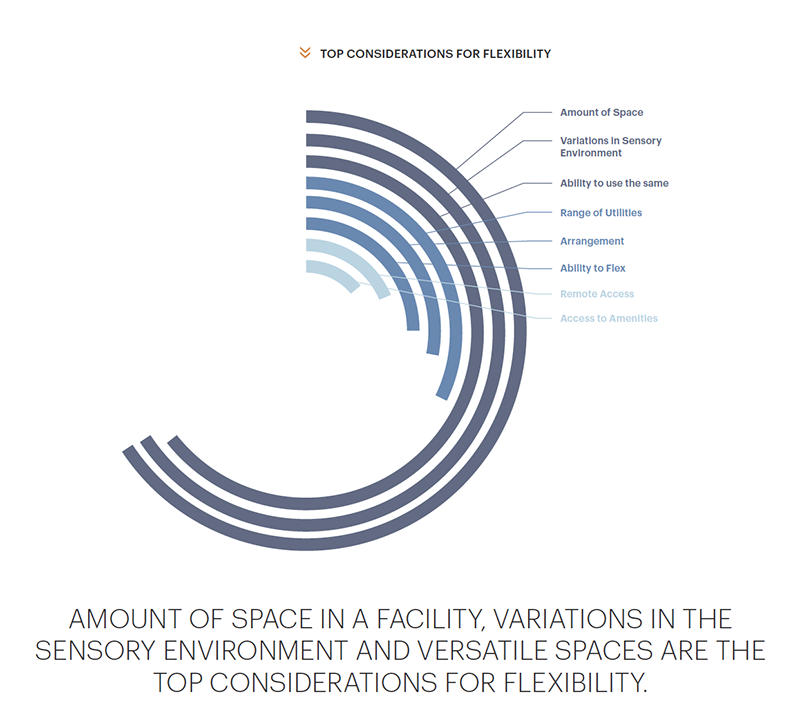 TOP CONSIDERATIONS FOR FLEXIBILITY

Amount of Space
Variations in Sensory Environment
Ability to use the same
Range of Utilities
Arrangement
Ability to Flex
Remote Access
Access to Amenities

AMOUNT OF SPACE IN A FACILITY, VARIATIONS IN THE SENSORY ENVIRONMENT AND VERSATILE SPACES ARE THE TOP CONSIDERATIONS FOR FLEXIBILITY.